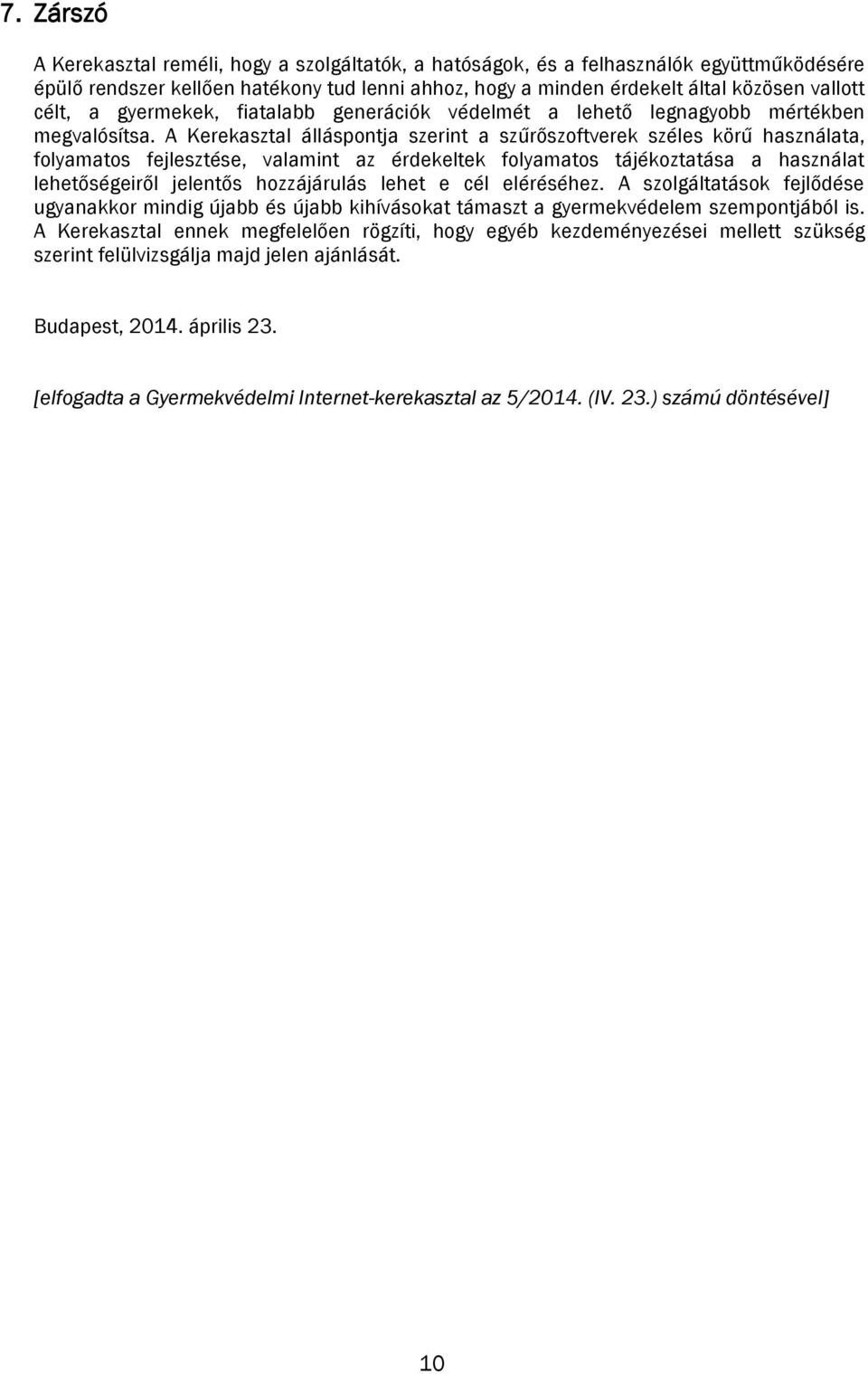 7. Zárszó

A Kerekasztal reméli, hogy a szolgáltatók, a hatóságok, és a felhasználók együttműködésére épülő rendszer kellően hatékony tud lenni ahhoz, hogy a minden érdekelt által közösen vallott célt, a gyermekek, fiatalabb generációk védelmét a lehető legnagyobb mértékben megvalósítsa. A Kerekasztal álláspontja szerint a szűrőszoftverek széles körű használata, folyamatos fejlesztése, valamint az érdekeltek folyamatos tájékoztatása a használat lehetőségeiről jelentős hozzájárulás lehet e cél eléréséhez. A szolgáltatások fejlődése ugyanakkor mindig újabb és újabb kihívásokat támaszt a gyermekvédelem szempontjából is. A Kerekasztal ennek megfelelően rögzíti, hogy egyéb kezdeményezései mellett szükség szerint felülvizsgálja majd jelen ajánlását.

Budapest, 2014. április 23.

[elfogadta a Gyermekvédelmi Internet-kerekasztal az 5/2014. (IV. 23.) számú döntésével]

10